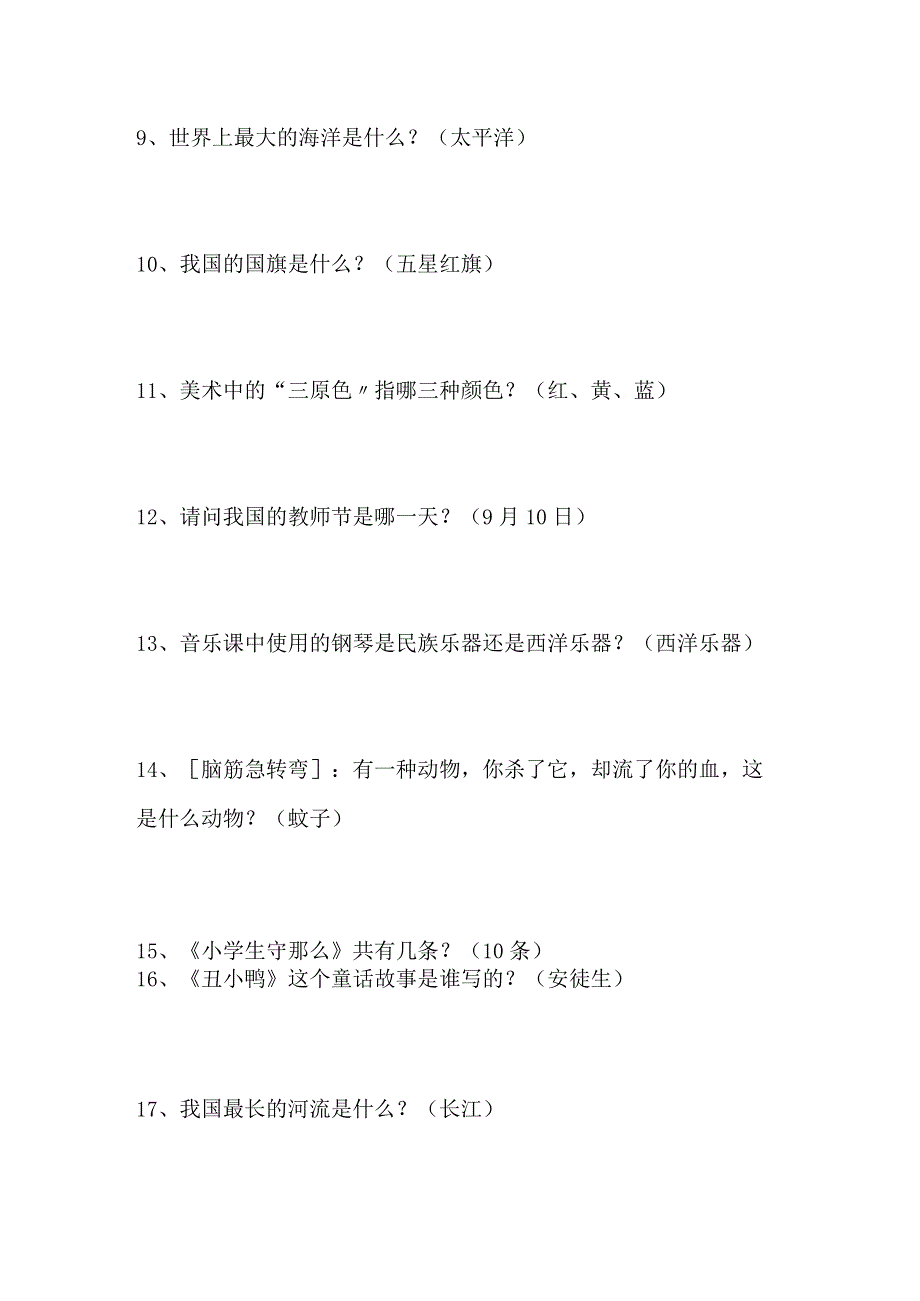 9、世界上最大的海洋是什么？（太平洋）

10、我国的国旗是什么？（五星红旗）

11、美术中的“三原色〃指哪三种颜色？（红、黄、蓝）

12、请问我国的教师节是哪一天？（9月10日）

13、音乐课中使用的钢琴是民族乐器还是西洋乐器？（西洋乐器）

14、［脑筋急转弯］：有一种动物，你杀了它，却流了你的血，这是什么动物？（蚊子）

15、《小学生守那么》共有几条？（10条）
16、《丑小鸭》这个童话故事是谁写的？（安徒生）

17、我国最长的河流是什么？（长江）